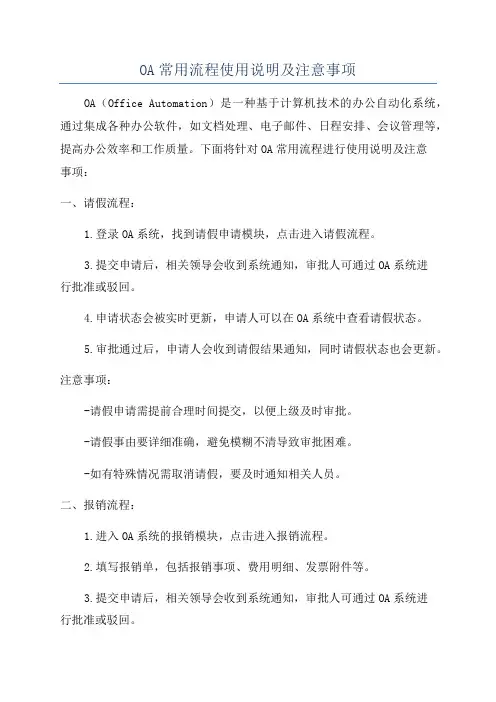 OA 常用流程使用说明及注意事项

OA（Office Automation）是一种基于计算机技术的办公自动化系统，通过集成各种办公软件，如文档处理、电子邮件、日程安排、会议管理等，提高办公效率和工作质量。下面将针对 OA 常用流程进行使用说明及注意事项：

一、请假流程：

1.登录 OA 系统，找到请假申请模块，点击进入请假流程。

3.提交申请后，相关领导会收到系统通知，审批人可通过 OA 系统进行批准或驳回。

4.申请状态会被实时更新，申请人可以在 OA 系统中查看请假状态。

5.审批通过后，申请人会收到请假结果通知，同时请假状态也会更新。

注意事项：

-请假申请需提前合理时间提交，以便上级及时审批。

-请假事由要详细准确，避免模糊不清导致审批困难。

-如有特殊情况需取消请假，要及时通知相关人员。

二、报销流程：

1.进入 OA 系统的报销模块，点击进入报销流程。

2.填写报销单，包括报销事项、费用明细、发票附件等。

3.提交申请后，相关领导会收到系统通知，审批人可通过 OA 系统进行批准或驳回。